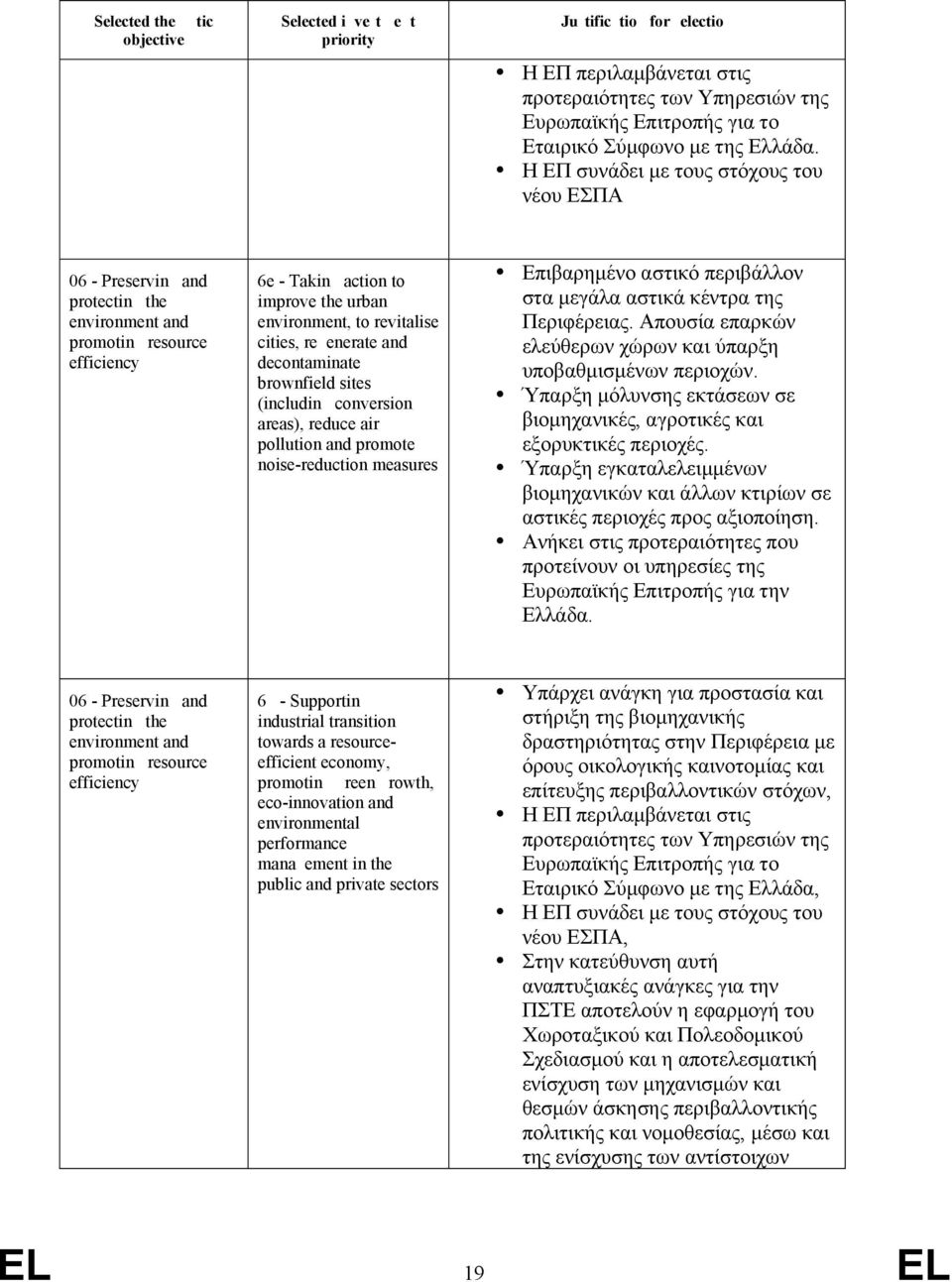 | Selected the tic objective | Selected i ve t e t priority | Ju tific tio for electio |
|---|---|---|
| | | • Η ΕΠ περιλαμβάνεται στις προτεραιότητες των Υπηρεσιών της Ευρωπαϊκής Επιτροπής για το Εταιρικό Σύμφωνο με της Ελλάδα. • Η ΕΠ συνάδει με τους στόχους του νέου ΕΣΠΑ |
| 06 - Preservin and protectin the environment and promotin resource efficiency | 6e - Takin action to improve the urban environment, to revitalise cities, re enerate and decontaminate brownfield sites (includin conversion areas), reduce air pollution and promote noise-reduction measures | • Επιβαρημένο αστικό περιβάλλον στα μεγάλα αστικά κέντρα της Περιφέρειας. Απουσία επαρκών ελεύθερων χώρων και ύπαρξη υποβαθμισμένων περιοχών. • Ύπαρξη μόλυνσης εκτάσεων σε βιομηχανικές, αγροτικές και εξορυκτικές περιοχές. • Ύπαρξη εγκαταλελειμμένων βιομηχανικών και άλλων κτιρίων σε αστικές περιοχές προς αξιοποίηση. • Ανήκει στις προτεραιότητες που προτείνουν οι υπηρεσίες της Ευρωπαϊκής Επιτροπής για την Ελλάδα. |
| 06 - Preservin and protectin the environment and promotin resource efficiency | 6 - Supportin industrial transition towards a resource-efficient economy, promotin reen rowth, eco-innovation and environmental performance mana ement in the public and private sectors | • Υπάρχει ανάγκη για προστασία και στήριξη της βιομηχανικής δραστηριότητας στην Περιφέρεια με όρους οικολογικής καινοτομίας και επίτευξης περιβαλλοντικών στόχων, • Η ΕΠ περιλαμβάνεται στις προτεραιότητες των Υπηρεσιών της Ευρωπαϊκής Επιτροπής για το Εταιρικό Σύμφωνο με της Ελλάδα, • Η ΕΠ συνάδει με τους στόχους του νέου ΕΣΠΑ, • Στην κατεύθυνση αυτή αναπτυξιακές ανάγκες για την ΠΣΤΕ αποτελούν η εφαρμογή του Χωροταξικού και Πολεοδομικού Σχεδιασμού και η αποτελεσματική ενίσχυση των μηχανισμών και θεσμών άσκησης περιβαλλοντικής πολιτικής και νομοθεσίας, μέσω και της ενίσχυσης των αντίστοιχων |

EL 19 EL